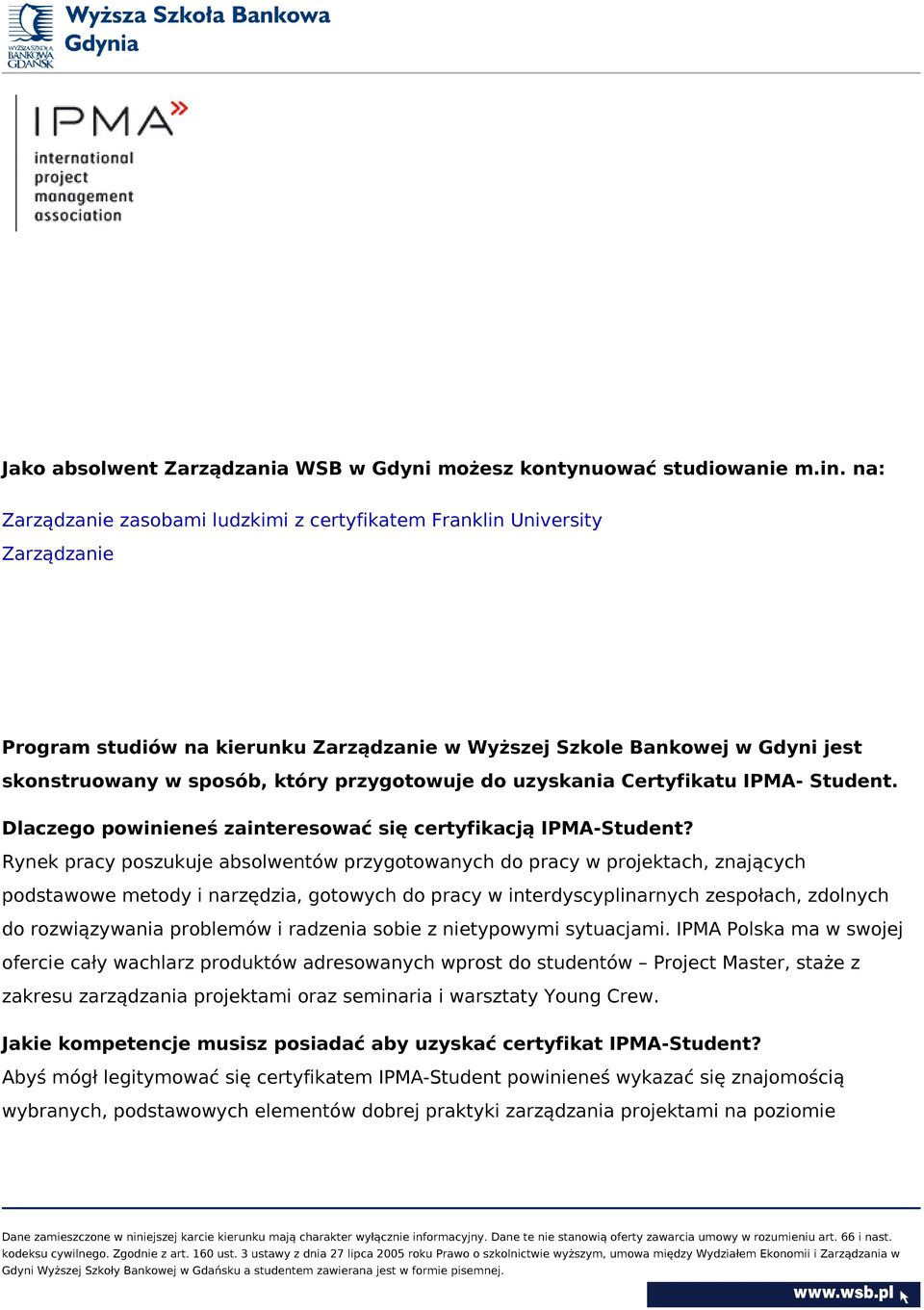 WYŻSZA SZKOŁA BANKOWA GDAŃSK
Wyższa Szkoła Bankowa Gdynia

IPMA
international project management association

Jako absolwent Zarządzania WSB w Gdyni możesz kontynuować studiowanie m.in. na:

Zarządzanie zasobami ludzkimi z certyfikatem Franklin University

Zarządzanie

Program studiów na kierunku Zarządzanie w Wyższej Szkole Bankowej w Gdyni jest skonstruowany w sposób, który przygotowuje do uzyskania Certyfikatu IPMA- Student.

Dlaczego powinieneś zainteresować się certyfikacją IPMA-Student?
Rynek pracy poszukuje absolwentów przygotowanych do pracy w projektach, znających podstawowe metody i narzędzia, gotowych do pracy w interdyscyplinarnych zespołach, zdolnych do rozwiązywania problemów i radzenia sobie z nietypowymi sytuacjami. IPMA Polska ma w swojej ofercie cały wachlarz produktów adresowanych wprost do studentów – Project Master, staże z zakresu zarządzania projektami oraz seminaria i warsztaty Young Crew.

Jakie kompetencje musisz posiadać aby uzyskać certyfikat IPMA-Student?
Abyś mógł legitymować się certyfikatem IPMA-Student powinieneś wykazać się znajomością wybranych, podstawowych elementów dobrej praktyki zarządzania projektami na poziomie

Dane zamieszczone w niniejszej karcie kierunku mają charakter wyłącznie informacyjny. Dane te nie stanowią oferty zawarcia umowy w rozumieniu art. 66 i nast. kodeksu cywilnego. Zgodnie z art. 160 ust. 3 ustawy z dnia 27 lipca 2005 roku Prawo o szkolnictwie wyższym, umowa między Wydziałem Ekonomii i Zarządzania w Gdyni Wyższej Szkoły Bankowej w Gdańsku a studentem zawierana jest w formie pisemnej.

www.wsb.pl